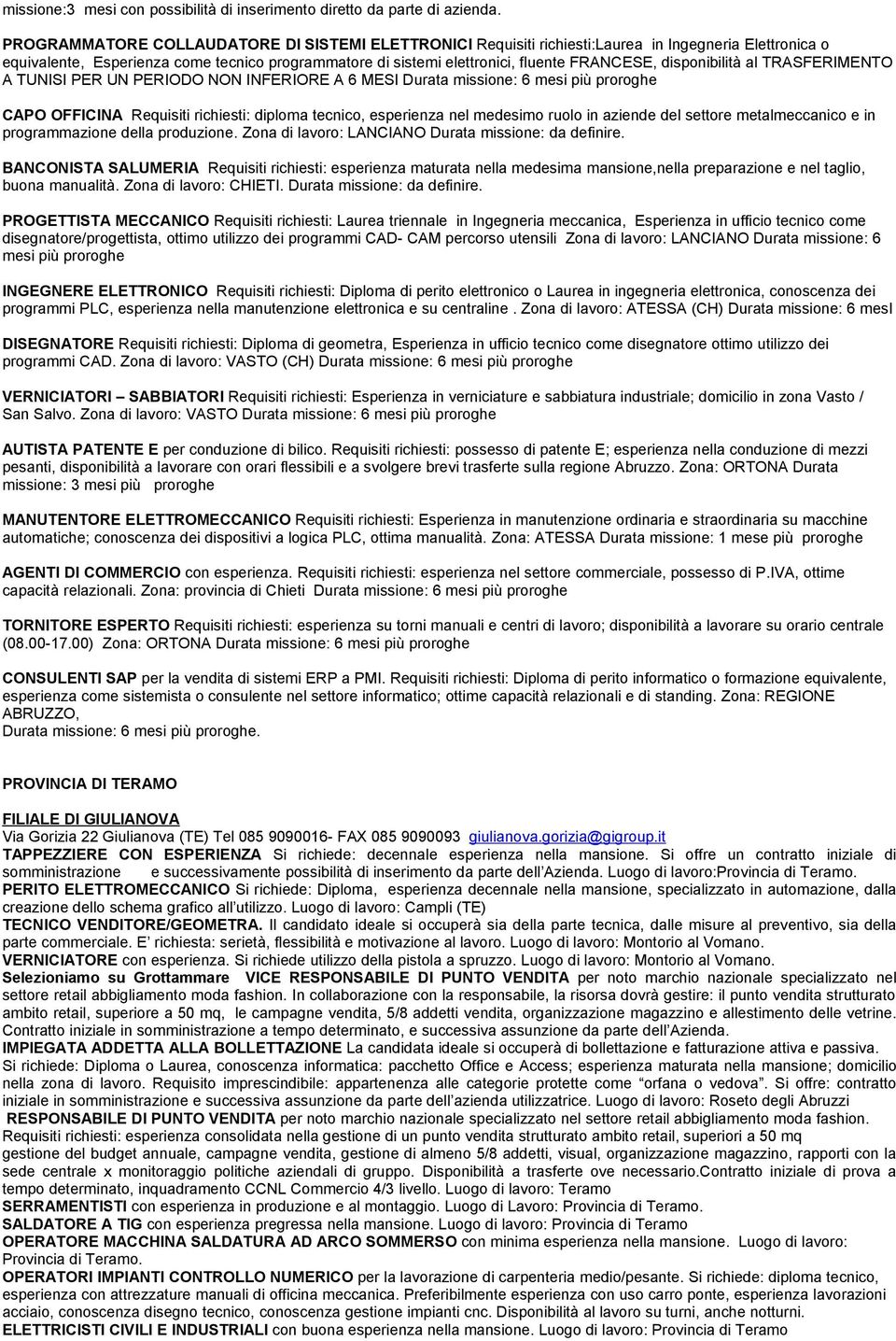 missione:3 mesi con possibilità di inserimento diretto da parte di azienda.

PROGRAMMATORE COLLAUDATORE DI SISTEMI ELETTRONICI Requisiti richiesti:Laurea in Ingegneria Elettronica o equivalente, Esperienza come tecnico programmatore di sistemi elettronici, fluente FRANCESE, disponibilità al TRASFERIMENTO A TUNISI PER UN PERIODO NON INFERIORE A 6 MESI Durata missione: 6 mesi più proroghe

CAPO OFFICINA Requisiti richiesti: diploma tecnico, esperienza nel medesimo ruolo in aziende del settore metalmeccanico e in programmazione della produzione. Zona di lavoro: LANCIANO Durata missione: da definire.

BANCONISTA SALUMERIA Requisiti richiesti: esperienza maturata nella medesima mansione,nella preparazione e nel taglio, buona manualità. Zona di lavoro: CHIETI. Durata missione: da definire.

PROGETTISTA MECCANICO Requisiti richiesti: Laurea triennale in Ingegneria meccanica, Esperienza in ufficio tecnico come disegnatore/progettista, ottimo utilizzo dei programmi CAD- CAM percorso utensili Zona di lavoro: LANCIANO Durata missione: 6 mesi più proroghe

INGEGNERE ELETTRONICO Requisiti richiesti: Diploma di perito elettronico o Laurea in ingegneria elettronica, conoscenza dei programmi PLC, esperienza nella manutenzione elettronica e su centraline . Zona di lavoro: ATESSA (CH) Durata missione: 6 mesI

DISEGNATORE Requisiti richiesti: Diploma di geometra, Esperienza in ufficio tecnico come disegnatore ottimo utilizzo dei programmi CAD. Zona di lavoro: VASTO (CH) Durata missione: 6 mesi più proroghe

VERNICIATORI – SABBIATORI Requisiti richiesti: Esperienza in verniciature e sabbiatura industriale; domicilio in zona Vasto / San Salvo. Zona di lavoro: VASTO Durata missione: 6 mesi più proroghe

AUTISTA PATENTE E per conduzione di bilico. Requisiti richiesti: possesso di patente E; esperienza nella conduzione di mezzi pesanti, disponibilità a lavorare con orari flessibili e a svolgere brevi trasferte sulla regione Abruzzo. Zona: ORTONA Durata missione: 3 mesi più proroghe

MANUTENTORE ELETTROMECCANICO Requisiti richiesti: Esperienza in manutenzione ordinaria e straordinaria su macchine automatiche; conoscenza dei dispositivi a logica PLC, ottima manualità. Zona: ATESSA Durata missione: 1 mese più proroghe

AGENTI DI COMMERCIO con esperienza. Requisiti richiesti: esperienza nel settore commerciale, possesso di P.IVA, ottime capacità relazionali. Zona: provincia di Chieti Durata missione: 6 mesi più proroghe

TORNITORE ESPERTO Requisiti richiesti: esperienza su torni manuali e centri di lavoro; disponibilità a lavorare su orario centrale (08.00-17.00) Zona: ORTONA Durata missione: 6 mesi più proroghe

CONSULENTI SAP per la vendita di sistemi ERP a PMI. Requisiti richiesti: Diploma di perito informatico o formazione equivalente, esperienza come sistemista o consulente nel settore informatico; ottime capacità relazionali e di standing. Zona: REGIONE ABRUZZO,
Durata missione: 6 mesi più proroghe.

PROVINCIA DI TERAMO

FILIALE DI GIULIANOVA
Via Gorizia 22 Giulianova (TE) Tel 085 9090016- FAX 085 9090093 giulianova.gorizia@gigroup.it
TAPPEZZIERE CON ESPERIENZA Si richiede: decennale esperienza nella mansione. Si offre un contratto iniziale di somministrazione e successivamente possibilità di inserimento da parte dell'Azienda. Luogo di lavoro:Provincia di Teramo.
PERITO ELETTROMECCANICO Si richiede: Diploma, esperienza decennale nella mansione, specializzato in automazione, dalla creazione dello schema grafico all'utilizzo. Luogo di lavoro: Campli (TE)
TECNICO VENDITORE/GEOMETRA. Il candidato ideale si occuperà sia della parte tecnica, dalle misure al preventivo, sia della parte commerciale. E' richiesta: serietà, flessibilità e motivazione al lavoro. Luogo di lavoro: Montorio al Vomano.
VERNICIATORE con esperienza. Si richiede utilizzo della pistola a spruzzo. Luogo di lavoro: Montorio al Vomano.
Selezioniamo su Grottammare VICE RESPONSABILE DI PUNTO VENDITA per noto marchio nazionale specializzato nel settore retail abbigliamento moda fashion. In collaborazione con la responsabile, la risorsa dovrà gestire: il punto vendita strutturato ambito retail, superiore a 50 mq, le campagne vendita, 5/8 addetti vendita, organizzazione magazzino e allestimento delle vetrine. Contratto iniziale in somministrazione a tempo determinato, e successiva assunzione da parte dell'Azienda.
IMPIEGATA ADDETTA ALLA BOLLETTAZIONE La candidata ideale si occuperà di bollettazione e fatturazione attiva e passiva.
Si richiede: Diploma o Laurea, conoscenza informatica: pacchetto Office e Access; esperienza maturata nella mansione; domicilio nella zona di lavoro. Requisito imprescindibile: appartenenza alle categorie protette come "orfana o vedova". Si offre: contratto iniziale in somministrazione e successiva assunzione da parte dell'azienda utilizzatrice. Luogo di lavoro: Roseto degli Abruzzi
RESPONSABILE DI PUNTO VENDITA per noto marchio nazionale specializzato nel settore retail abbigliamento moda fashion.
Requisiti richiesti: esperienza consolidata nella gestione di un punto vendita strutturato ambito retail, superiori a 50 mq gestione del budget annuale, campagne vendita, gestione di almeno 5/8 addetti, visual, organizzazione magazzino, rapporti con la sede centrale x monitoraggio politiche aziendali di gruppo. Disponibilità a trasferte ove necessario.Contratto iniziale di prova a tempo determinato, inquadramento CCNL Commercio 4/3 livello. Luogo di lavoro: Teramo
SERRAMENTISTI con esperienza in produzione e al montaggio. Luogo di Lavoro: Provincia di Teramo.
SALDATORE A TIG con esperienza pregressa nella mansione. Luogo di lavoro: Provincia di Teramo
OPERATORE MACCHINA SALDATURA AD ARCO SOMMERSO con minima esperienza nella mansione. Luogo di lavoro: Provincia di Teramo.
OPERATORI IMPIANTI CONTROLLO NUMERICO per la lavorazione di carpenteria medio/pesante. Si richiede: diploma tecnico, esperienza con attrezzature manuali di officina meccanica. Preferibilmente esperienza con uso carro ponte, esperienza lavorazioni acciaio, conoscenza disegno tecnico, conoscenza gestione impianti cnc. Disponibilità al lavoro su turni, anche notturni.
ELETTRICISTI CIVILI E INDUSTRIALI con buona esperienza nella mansione. Luogo di lavoro: Provincia di Teramo